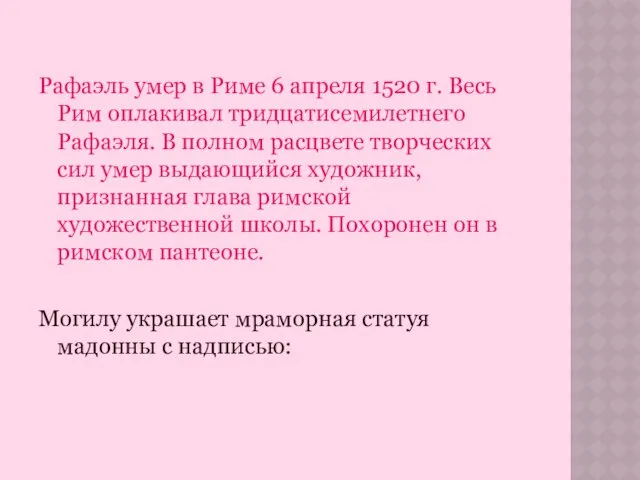 Рафаэль умер в Риме 6 апреля 1520 г. Весь Рим оплакивал тридцатисемилетнего Рафаэля. В полном расцвете творческих сил умер выдающийся художник, признанная глава римской художественной школы. Похоронен он в римском пантеоне.

Могилу украшает мраморная статуя мадонны с надписью: